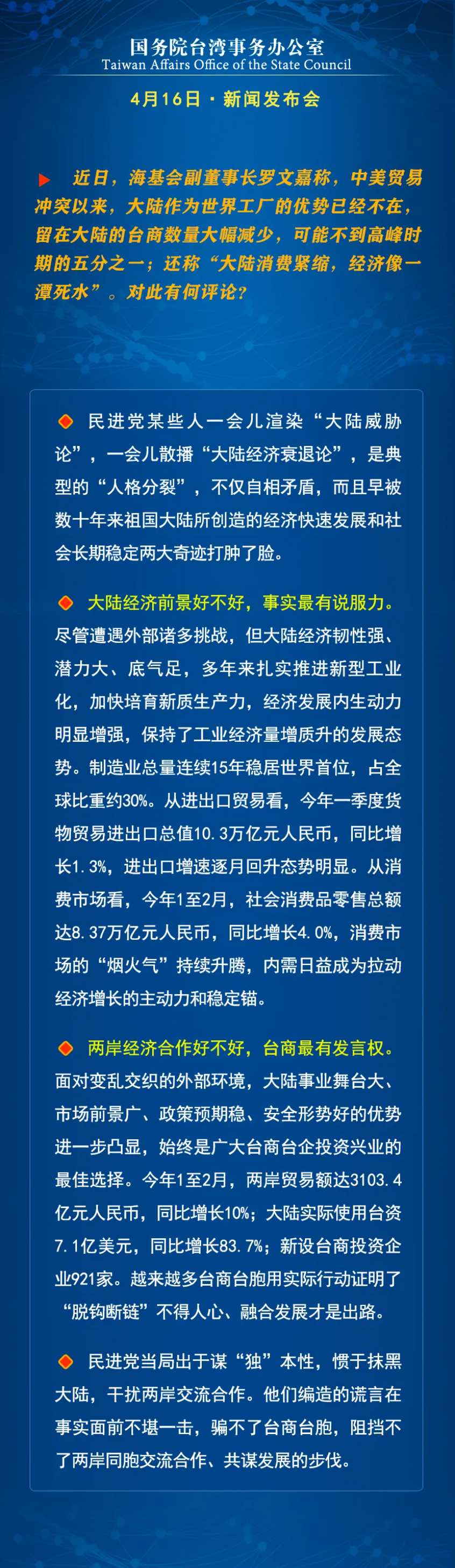 国务院台湾事务办公室
Taiwan Affairs Office of the State Council

4月16日 · 新闻发布会

近日，海基会副董事长罗文嘉称，中美贸易冲突以来，大陆作为世界工厂的优势已经不在，留在大陆的台商数量大幅减少，可能不到高峰时期的五分之一；还称“大陆消费紧缩，经济像一潭死水”。对此有何评论？

民进党某些人一会儿渲染“大陆威胁论”，一会儿散播“大陆经济衰退论”，是典型的“人格分裂”，不仅自相矛盾，而且早被数十年来祖国大陆所创造的经济快速发展和社会长期稳定两大奇迹打肿了脸。

大陆经济前景好不好，事实最有说服力。尽管遭遇外部诸多挑战，但大陆经济韧性强、潜力大、底气足，多年来扎实推进新型工业化，加快培育新质生产力，经济发展内生动力明显增强，保持了工业经济量增质升的发展态势。制造业总量连续15年稳居世界首位，占全球比重约30%。从进出口贸易看，今年一季度货物贸易进出口总值10.3万亿元人民币，同比增长1.3%，进出口增速逐月回升态势明显。从消费市场看，今年1至2月，社会消费品零售总额达8.37万亿元人民币，同比增长4.0%，消费市场的“烟火气”持续升腾，内需日益成为拉动经济增长的主动力和稳定锚。

两岸经济合作好不好，台商最有发言权。面对变乱交织的外部环境，大陆事业舞台大、市场前景广、政策预期稳、安全形势好的优势进一步凸显，始终是广大台商台企投资兴业的最佳选择。今年1至2月，两岸贸易额达3103.4亿元人民币，同比增长10%；大陆实际使用台资7.1亿美元，同比增长83.7%；新设台商投资企业921家。越来越多台商台胞用实际行动证明了“脱钩断链”不得人心、融合发展才是出路。

民进党当局出于谋“独”本性，惯于抹黑大陆，干扰两岸交流合作。他们编造的谎言在事实面前不堪一击，骗不了台商台胞，阻挡不了两岸同胞交流合作、共谋发展的步伐。